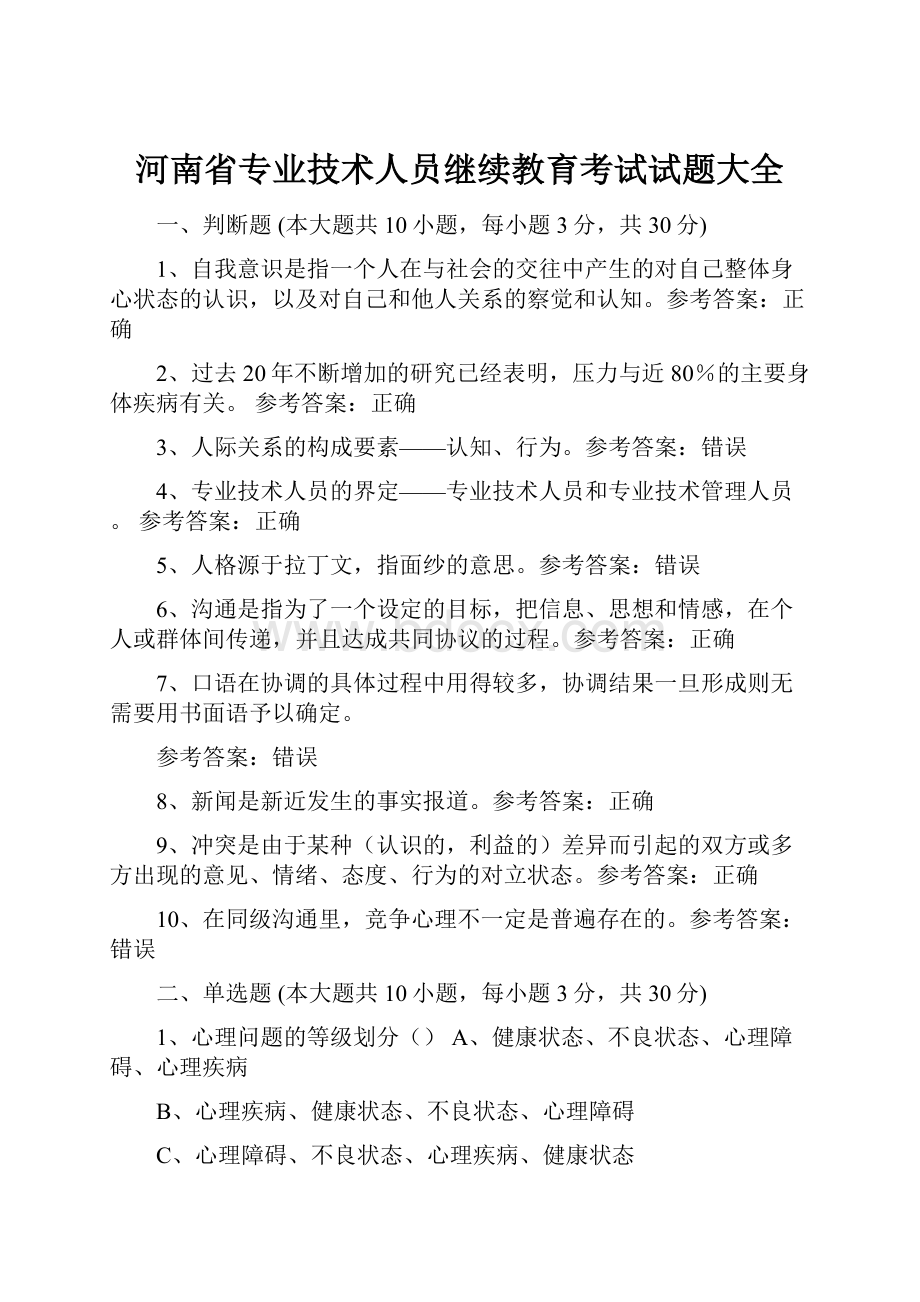 河南省专业技术人员继续教育考试试题大全

一、判断题 (本大题共 10 小题，每小题 3 分，共 30 分)

1、自我意识是指一个人在与社会的交往中产生的对自己整体身心状态的认识，以及对自己和他人关系的察觉和认知。参考答案：正确

2、过去 20 年不断增加的研究已经表明，压力与近 80%的主要身体疾病有关。 参考答案：正确

3、人际关系的构成要素——认知、行为。参考答案：错误

4、专业技术人员的界定——专业技术人员和专业技术管理人员。 参考答案：正确

5、人格源于拉丁文，指面纱的意思。参考答案：错误

6、沟通是指为了一个设定的目标，把信息、思想和情感，在个人或群体间传递，并且达成共同协议的过程。参考答案：正确

7、口语在协调的具体过程中用得较多，协调结果一旦形成则无需要用书面语予以确定。

参考答案：错误

8、新闻是新近发生的事实报道。参考答案：正确

9、冲突是由于某种（认识的，利益的）差异而引起的双方或多方出现的意见、情绪、态度、行为的对立状态。参考答案：正确

10、在同级沟通里，竞争心理不一定是普遍存在的。参考答案：错误

二、单选题 (本大题共 10 小题，每小题 3 分，共 30 分)

1、心理问题的等级划分（） A、健康状态、不良状态、心理障碍、心理疾病

B、心理疾病、健康状态、不良状态、心理障碍

C、心理障碍、不良状态、心理疾病、健康状态